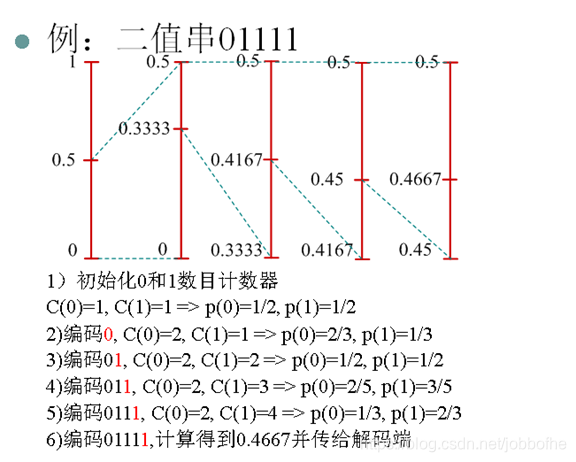 例：二值串01111

1
0.5
0

0.5
0.3333
0

0.5
0.4167
0.3333

0.5
0.45
0.4167

0.5
0.4667
0.45

1）初始化0和1数目计数器
C(0)=1, C(1)=1 => p(0)=1/2, p(1)=1/2
2)编码0, C(0)=2, C(1)=1 => p(0)=2/3, p(1)=1/3
3)编码01, C(0)=2, C(1)=2 => p(0)=1/2, p(1)=1/2
4)编码011, C(0)=2, C(1)=3 => p(0)=2/5, p(1)=3/5
5)编码0111, C(0)=2, C(1)=4 => p(0)=1/3, p(1)=2/3
6)编码01111,计算得到0.4667并传给解码端

https://blog.csdn.net/jobbofhe